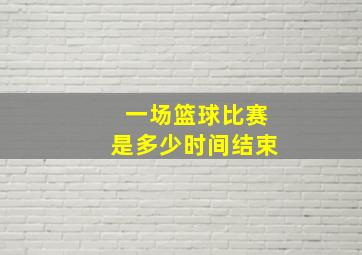 一场篮球比赛
是多少时间结束